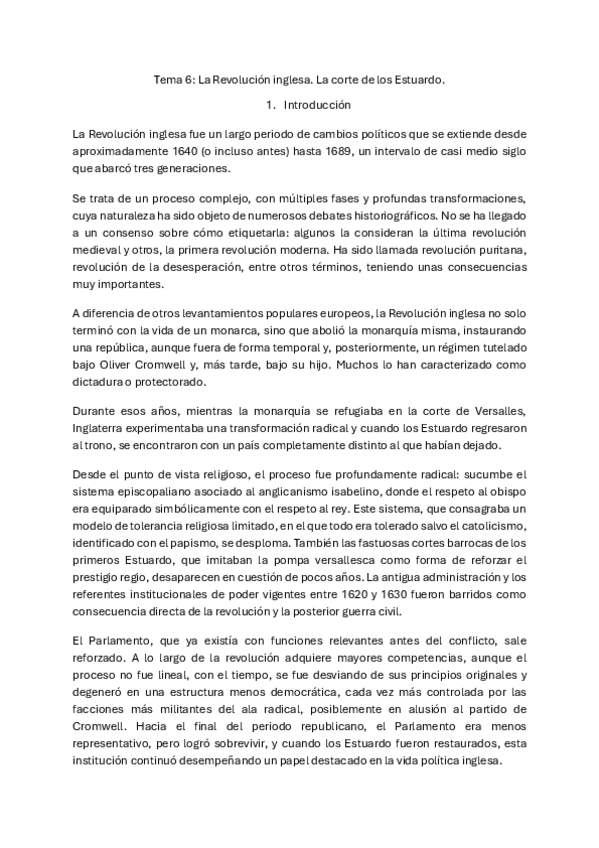 Tema 6: La Revolución inglesa. La corte de los Estuardo.

1. Introducción

La Revolución inglesa fue un largo periodo de cambios políticos que se extiende desde aproximadamente 1640 (o incluso antes) hasta 1689, un intervalo de casi medio siglo que abarcó tres generaciones.

Se trata de un proceso complejo, con múltiples fases y profundas transformaciones, cuya naturaleza ha sido objeto de numerosos debates historiográficos. No se ha llegado a un consenso sobre cómo etiquetarla: algunos la consideran la última revolución medieval y otros, la primera revolución moderna. Ha sido llamada revolución puritana, revolución de la desesperación, entre otros términos, teniendo unas consecuencias muy importantes.

A diferencia de otros levantamientos populares europeos, la Revolución inglesa no solo terminó con la vida de un monarca, sino que abolió la monarquía misma, instaurando una república, aunque fuera de forma temporal y, posteriormente, un régimen tutelado bajo Oliver Cromwell y, más tarde, bajo su hijo. Muchos lo han caracterizado como dictadura o protectorado.

Durante esos años, mientras la monarquía se refugiaba en la corte de Versalles, Inglaterra experimentaba una transformación radical y cuando los Estuardo regresaron al trono, se encontraron con un país completamente distinto al que habían dejado.

Desde el punto de vista religioso, el proceso fue profundamente radical: sucumbe el sistema episcopaliano asociado al anglicanismo isabelino, donde el respeto al obispo era equiparado simbólicamente con el respeto al rey. Este sistema, que consagraba un modelo de tolerancia religiosa limitado, en el que todo era tolerado salvo el catolicismo, identificado con el papismo, se desploma. También las fastuosas cortes barrocas de los primeros Estuardo, que imitaban la pompa versallesca como forma de reforzar el prestigio regio, desaparecen en cuestión de pocos años. La antigua administración y los referentes institucionales de poder vigentes entre 1620 y 1630 fueron barridos como consecuencia directa de la revolución y la posterior guerra civil.

El Parlamento, que ya existía con funciones relevantes antes del conflicto, sale reforzado. A lo largo de la revolución adquiere mayores competencias, aunque el proceso no fue lineal, con el tiempo, se fue desviando de sus principios originales y degeneró en una estructura menos democrática, cada vez más controlada por las facciones más militantes del ala radical, posiblemente en alusión al partido de Cromwell. Hacia el final del periodo republicano, el Parlamento era menos representativo, pero logró sobrevivir, y cuando los Estuardo fueron restaurados, esta institución continuó desempeñando un papel destacado en la vida política inglesa.